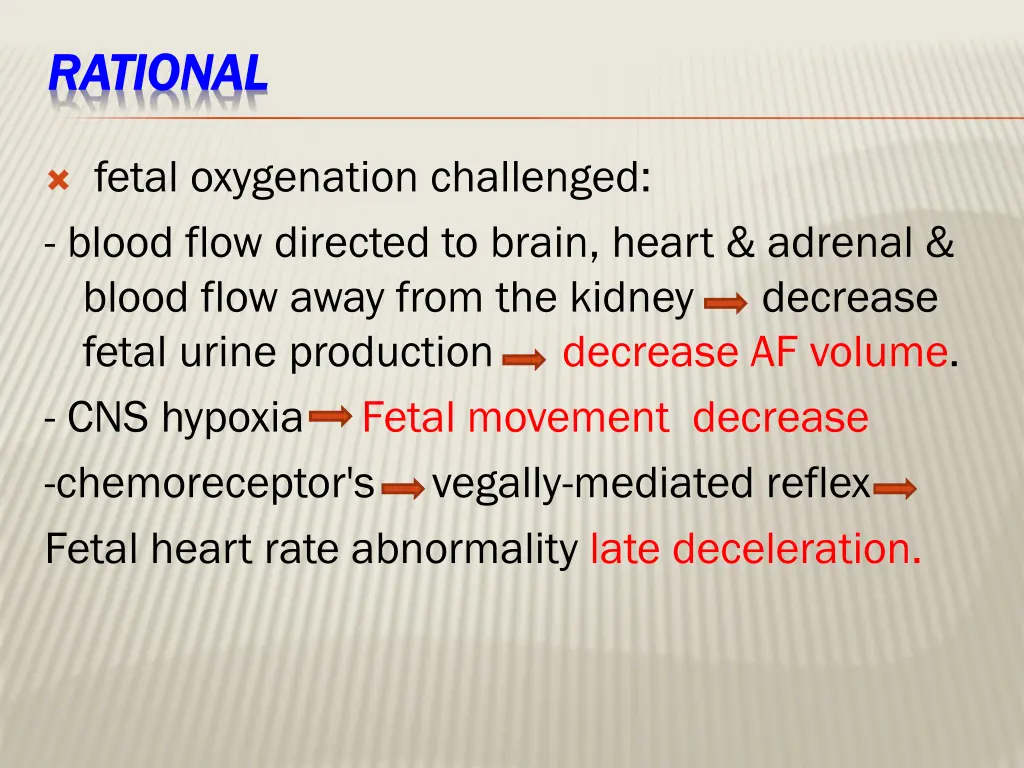 RATIONAL

fetal oxygenation challenged:

- blood flow directed to brain, heart & adrenal & blood flow away from the kidney → decrease fetal urine production → decrease AF volume.

- CNS hypoxia → Fetal movement decrease

-chemoreceptor's → vegally-mediated reflex →

Fetal heart rate abnormality late deceleration.